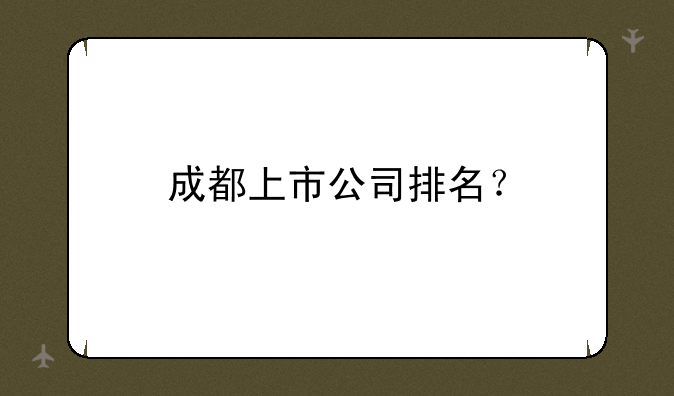 成都上市公司排名？